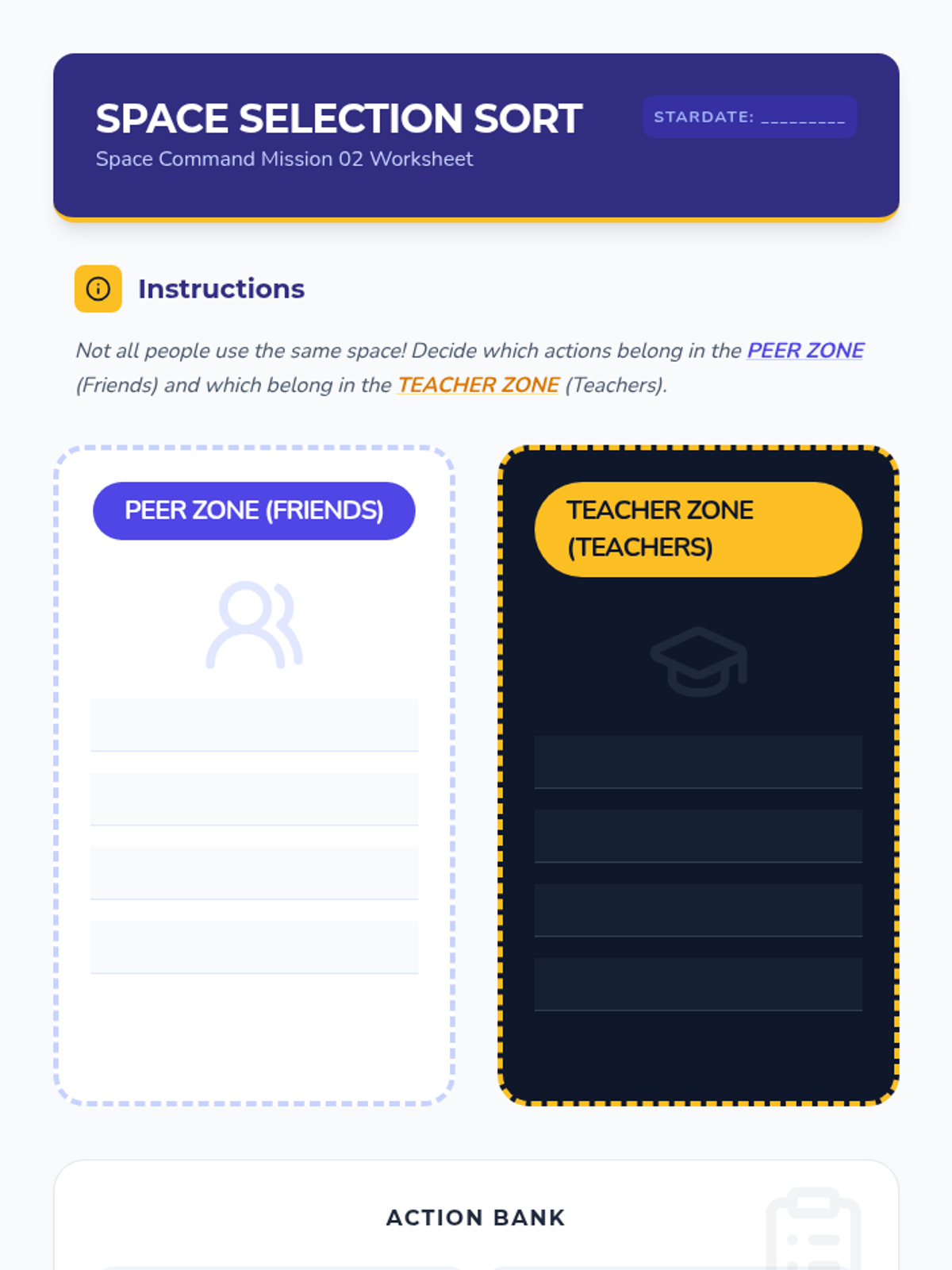 SPACE SELECTION SORT

Space Command Mission 02 Worksheet

STARDATE: ____

Instructions

Not all people use the same space! Decide which actions belong in the PEER ZONE (Friends) and which belong in the TEACHER ZONE (Teachers).

PEER ZONE (FRIENDS)

TEACHER ZONE (TEACHERS)

ACTION BANK